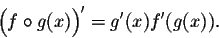 $\left(f \circ g(x)\right)' = g'(x)f'(g(x)).$